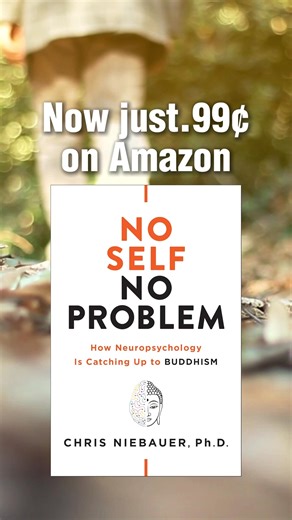 Now just.99¢ on Amazon

NO SELF NO PROBLEM

How Neuropsychology Is Catching Up to BUDDHISM

CHRIS NIEBAUER, Ph.D.